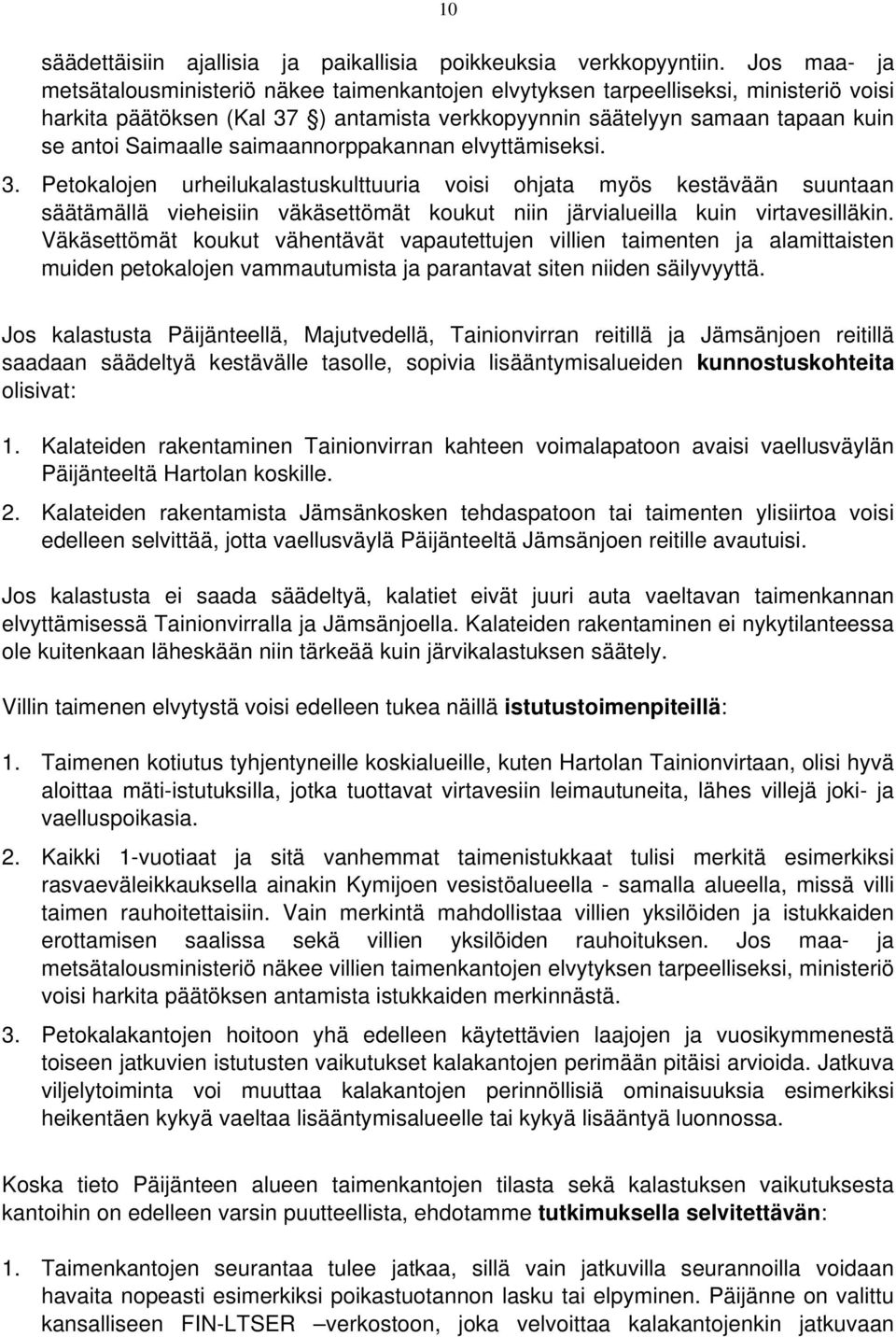 10

säädettäisiin ajallisia ja paikallisia poikkeuksia verkkopyyntiin. Jos maa- ja metsätalousministeriö näkee taimenkantojen elvytyksen tarpeelliseksi, ministeriö voisi harkita päätöksen (Kal 37 §) antamista verkkopyynnin säätelyyn samaan tapaan kuin se antoi Saimaalle saimaannorppakannan elvyttämiseksi.

3. Petokalojen urheilukalastuskulttuuria voisi ohjata myös kestävään suuntaan säätämällä vieheisiin väkäsettömät koukut niin järvialueilla kuin virtavesilläkin. Väkäsettömät koukut vähentävät vapautettujen villien taimenten ja alamittaisten muiden petokalojen vammautumista ja parantavat siten niiden säilyvyyttä.

Jos kalastusta Päijänteellä, Majutvedellä, Tainionvirran reitillä ja Jämsänjoen reitillä saadaan säädeltyä kestävälle tasolle, sopivia lisääntymisalueiden kunnostuskohteita olisivat:

1. Kalateiden rakentaminen Tainionvirran kahteen voimalapatoon avaisi vaellusväylän Päijänteeltä Hartolan koskille.

2. Kalateiden rakentamista Jämsänkosken tehdaspatoon tai taimenten ylisiirtoa voisi edelleen selvittää, jotta vaellusväylä Päijänteeltä Jämsänjoen reitille avautuisi.

Jos kalastusta ei saada säädeltyä, kalatiet eivät juuri auta vaeltavan taimenkannan elvyttämisessä Tainionvirralla ja Jämsänjoella. Kalateiden rakentaminen ei nykytilanteessa ole kuitenkaan läheskään niin tärkeää kuin järvikalastuksen säätely.

Villin taimenen elvytystä voisi edelleen tukea näillä istutustoimenpiteillä:

1. Taimenen kotiutus tyhjentyneille koskialueille, kuten Hartolan Tainionvirtaan, olisi hyvä aloittaa mäti-istutuksilla, jotka tuottavat virtavesiin leimautuneita, lähes villejä joki- ja vaelluspoikasia.

2. Kaikki 1-vuotiaat ja sitä vanhemmat taimenistukkaat tulisi merkitä esimerkiksi rasvaeväleikkauksella ainakin Kymijoen vesistöalueella - samalla alueella, missä villi taimen rauhoitettaisiin. Vain merkintä mahdollistaa villien yksilöiden ja istukkaiden erottamisen saalissa sekä villien yksilöiden rauhoituksen. Jos maa- ja metsätalousministeriö näkee villien taimenkantojen elvytyksen tarpeelliseksi, ministeriö voisi harkita päätöksen antamista istukkaiden merkinnästä.

3. Petokalakantojen hoitoon yhä edelleen käytettävien laajojen ja vuosikymmenestä toiseen jatkuvien istutusten vaikutukset kalakantojen perimään pitäisi arvioida. Jatkuva viljelytoiminta voi muuttaa kalakantojen perinnöllisiä ominaisuuksia esimerkiksi heikentäen kykyä vaeltaa lisääntymisalueelle tai kykyä lisääntyä luonnossa.

Koska tieto Päijänteen alueen taimenkantojen tilasta sekä kalastuksen vaikutuksesta kantoihin on edelleen varsin puutteellista, ehdotamme tutkimuksella selvitettävän:

1. Taimenkantojen seurantaa tulee jatkaa, sillä vain jatkuvilla seurannoilla voidaan havaita nopeasti esimerkiksi poikastuotannon lasku tai elpyminen. Päijänne on valittu kansalliseen FIN-LTSER –verkostoon, joka velvoittaa kalakantojenkin jatkuvaan